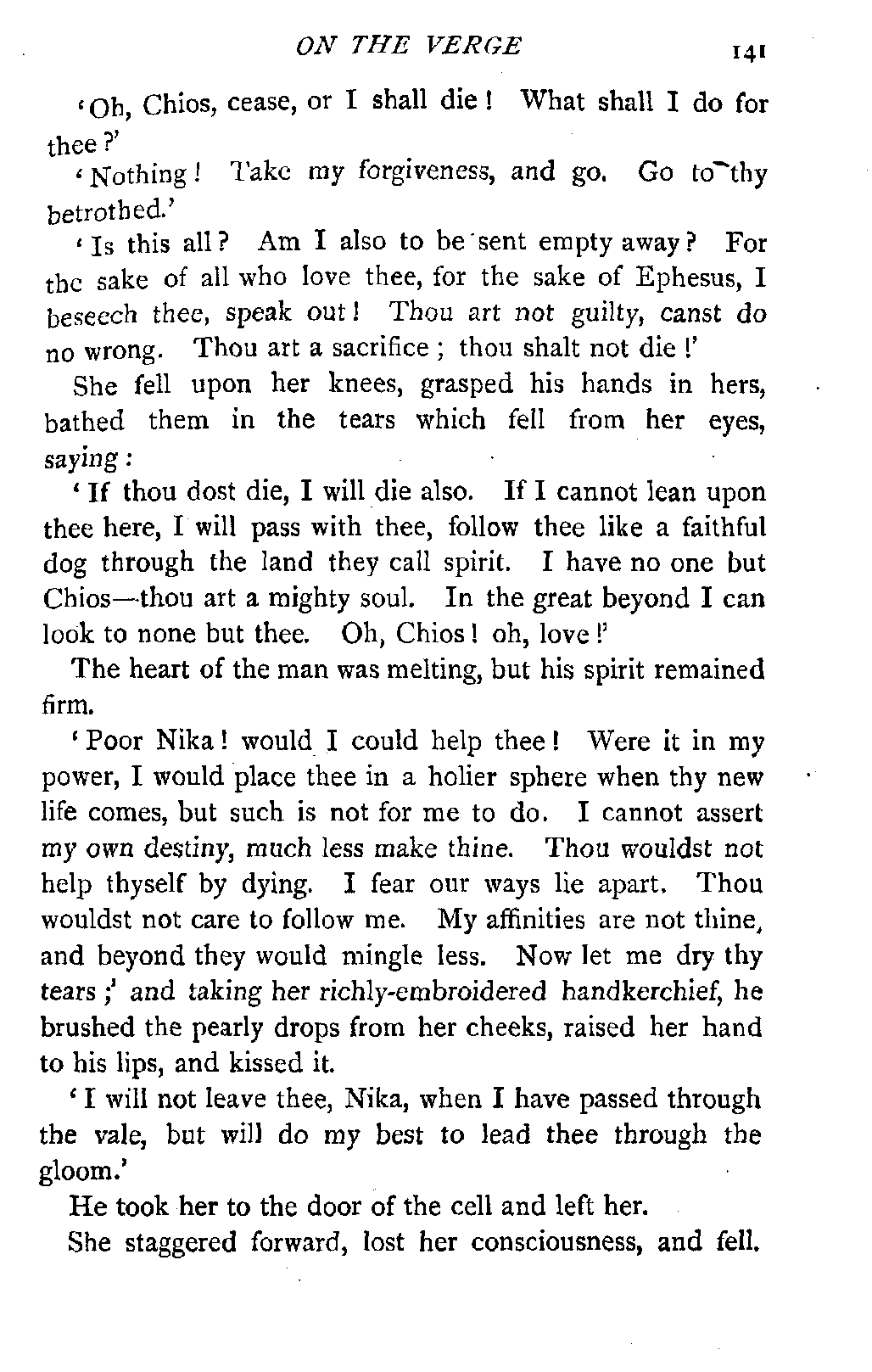 ON THE VERGE 141

'Oh, Chios, cease, or I shall die! What shall I do for thee?'

'Nothing! Take my forgiveness, and go. Go to thy betrothed.'

'Is this all? Am I also to be sent empty away? For the sake of all who love thee, for the sake of Ephesus, I beseech thee, speak out! Thou art not guilty, canst do no wrong. Thou art a sacrifice; thou shalt not die!'

She fell upon her knees, grasped his hands in hers, bathed them in the tears which fell from her eyes, saying:

'If thou dost die, I will die also. If I cannot lean upon thee here, I will pass with thee, follow thee like a faithful dog through the land they call spirit. I have no one but Chios—thou art a mighty soul. In the great beyond I can look to none but thee. Oh, Chios! oh, love!'

The heart of the man was melting, but his spirit remained firm.

'Poor Nika! would I could help thee! Were it in my power, I would place thee in a holier sphere when thy new life comes, but such is not for me to do. I cannot assert my own destiny, much less make thine. Thou wouldst not help thyself by dying. I fear our ways lie apart. Thou wouldst not care to follow me. My affinities are not thine, and beyond they would mingle less. Now let me dry thy tears;' and taking her richly-embroidered handkerchief, he brushed the pearly drops from her cheeks, raised her hand to his lips, and kissed it.

'I will not leave thee, Nika, when I have passed through the vale, but will do my best to lead thee through the gloom.'

He took her to the door of the cell and left her.

She staggered forward, lost her consciousness, and fell.